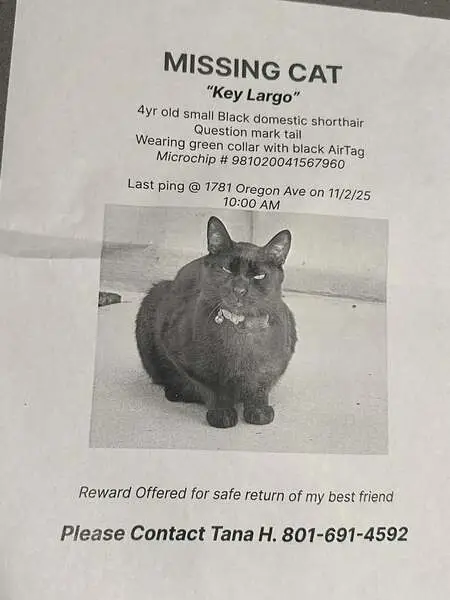 MISSING CAT
"Key Largo"
4yr old small Black domestic shorthair
Question mark tail
Wearing green collar with black AirTag
Microchip # 981020041567960

Last ping @ 1781 Oregon Ave on 11/2/25
10:00 AM

Reward Offered for safe return of my best friend

Please Contact Tana H. 801-691-4592